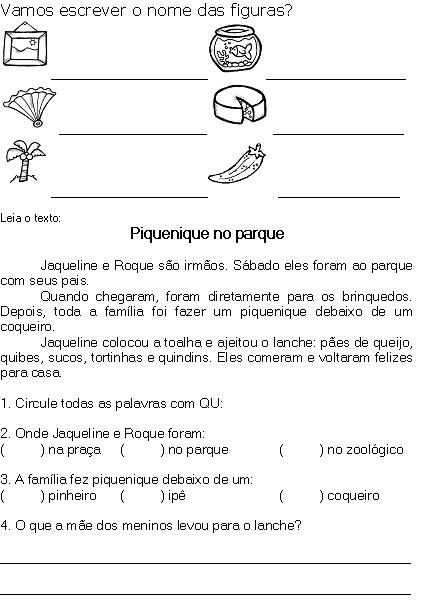 Vamos escrever o nome das figuras?

Leia o texto:

Piquenique no parque

Jaqueline e Roque são irmãos. Sábado eles foram ao parque com seus pais.

Quando chegaram, foram diretamente para os brinquedos. Depois, toda a família foi fazer um piquenique debaixo de um coqueiro.

Jaqueline colocou a toalha e ajeitou o lanche: pães de queijo, quibes, sucos, tortinhas e quindins. Eles comeram e voltaram felizes para casa.

1. Circule todas as palavras com QU:

2. Onde Jaqueline e Roque foram:
( ) na praça ( ) no parque ( ) no zoológico

3. A família fez piquenique debaixo de um:
( ) pinheiro ( ) ipê ( ) coqueiro

4. O que a mãe dos meninos levou para o lanche?